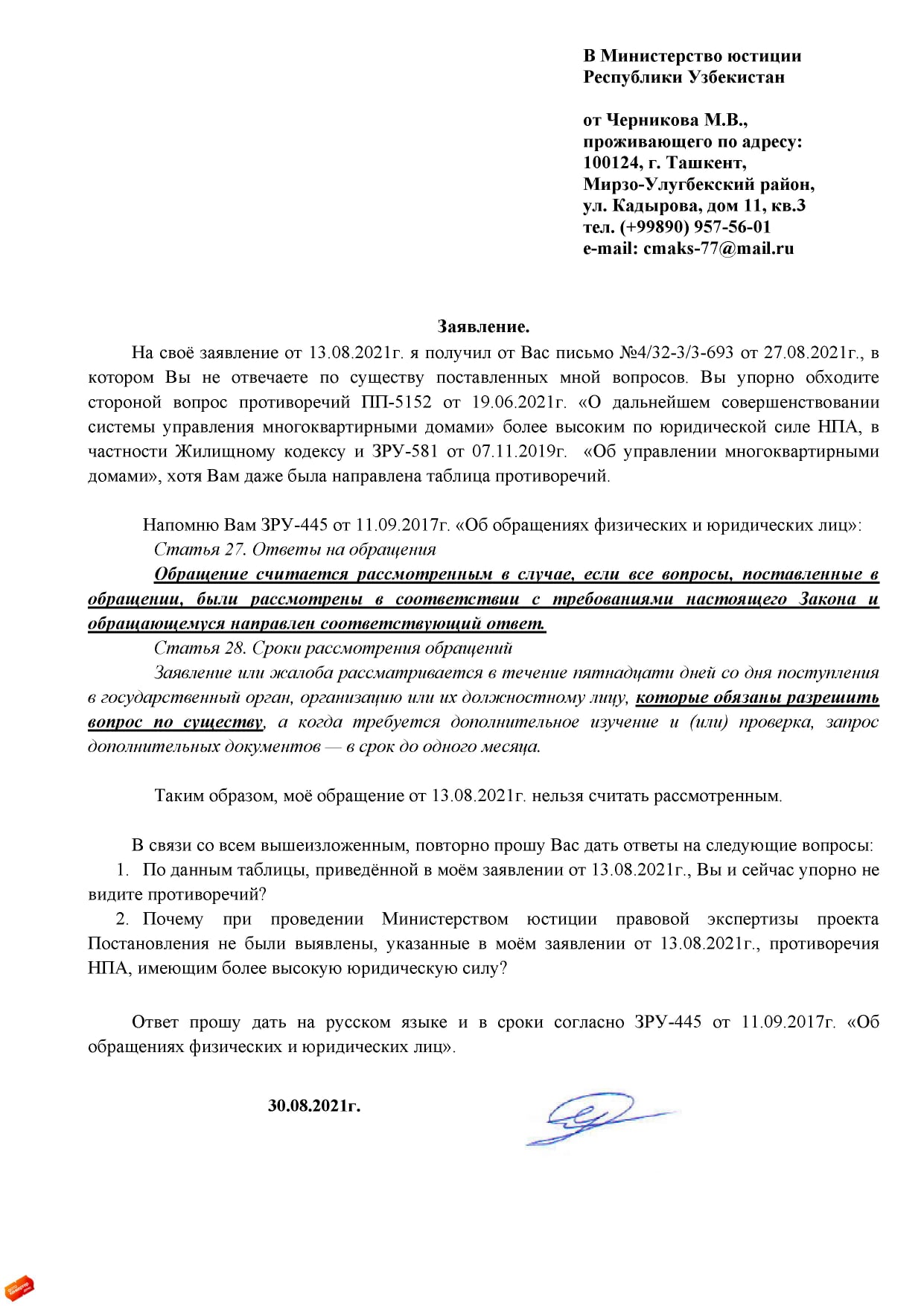 В Министерство юстиции
Республики Узбекистан

от Черникова М.В.,
проживающего по адресу:
100124, г. Ташкент,
Мирзо-Улугбекский район,
ул. Кадырова, дом 11, кв.3
тел. (+99890) 957-56-01
e-mail: cmaks-77@mail.ru

Заявление.

На своё заявление от 13.08.2021г. я получил от Вас письмо №4/32-3/3-693 от 27.08.2021г., в котором Вы не отвечаете по существу поставленных мной вопросов. Вы упорно обходите стороной вопрос противоречий ПП-5152 от 19.06.2021г. «О дальнейшем совершенствовании системы управления многоквартирными домами» более высоким по юридической силе НПА, в частности Жилищному кодексу и ЗРУ-581 от 07.11.2019г. «Об управлении многоквартирными домами», хотя Вам даже была направлена таблица противоречий.

Напомню Вам ЗРУ-445 от 11.09.2017г. «Об обращениях физических и юридических лиц»:
Статья 27. Ответы на обращения
Обращение считается рассмотренным в случае, если все вопросы, поставленные в обращении, были рассмотрены в соответствии с требованиями настоящего Закона и обращающемуся направлен соответствующий ответ.
Статья 28. Сроки рассмотрения обращений
Заявление или жалоба рассматривается в течение пятнадцати дней со дня поступления в государственный орган, организацию или их должностному лицу, которые обязаны разрешить вопрос по существу, а когда требуется дополнительное изучение и (или) проверка, запрос дополнительных документов — в срок до одного месяца.

Таким образом, моё обращение от 13.08.2021г. нельзя считать рассмотренным.

В связи со всем вышеизложенным, повторно прошу Вас дать ответы на следующие вопросы:
1. По данным таблицы, приведённой в моём заявлении от 13.08.2021г., Вы и сейчас упорно не видите противоречий?
2. Почему при проведении Министерством юстиции правовой экспертизы проекта Постановления не были выявлены, указанные в моём заявлении от 13.08.2021г., противоречия НПА, имеющим более высокую юридическую силу?

Ответ прошу дать на русском языке и в сроки согласно ЗРУ-445 от 11.09.2017г. «Об обращениях физических и юридических лиц».

30.08.2021г.